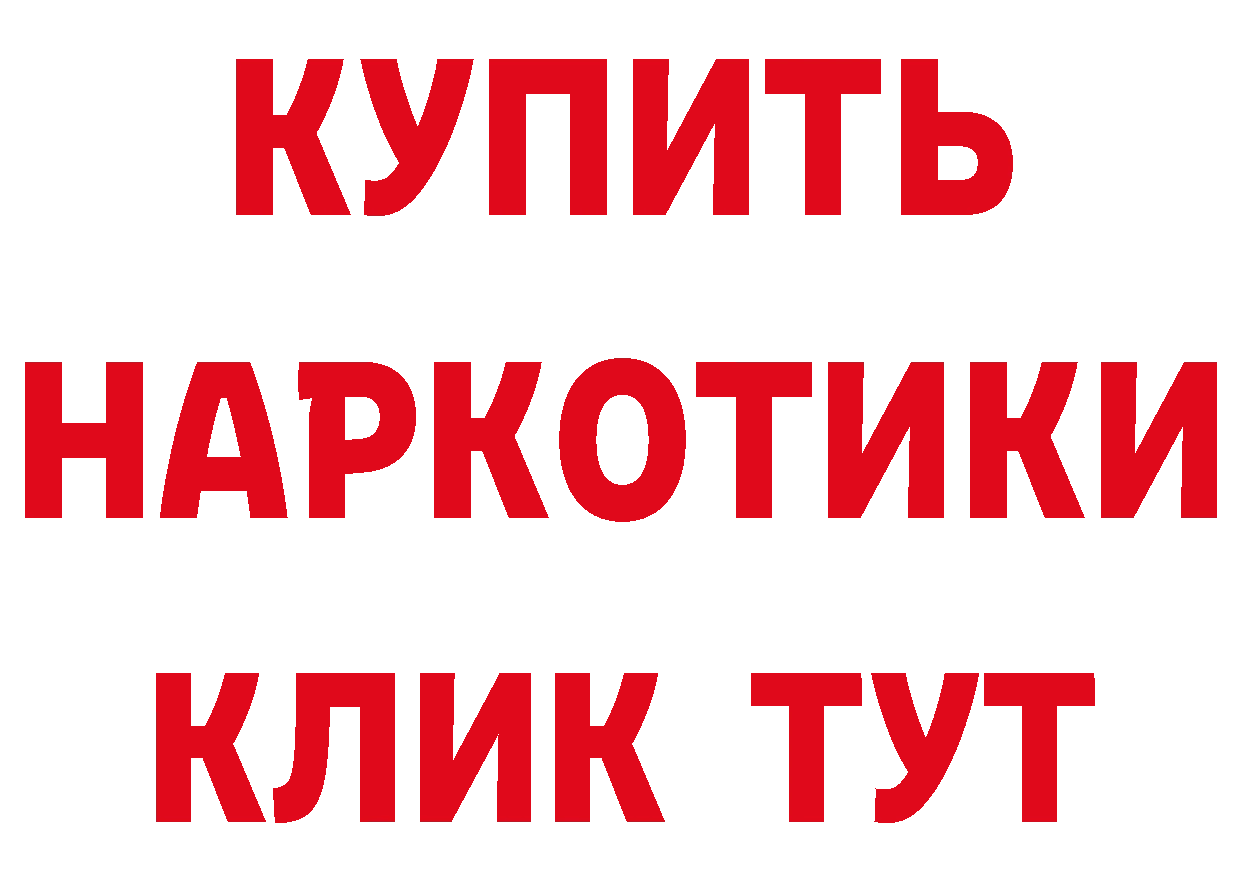 КУПИТЬ НАРКОТИКИ КЛИК ТУТ